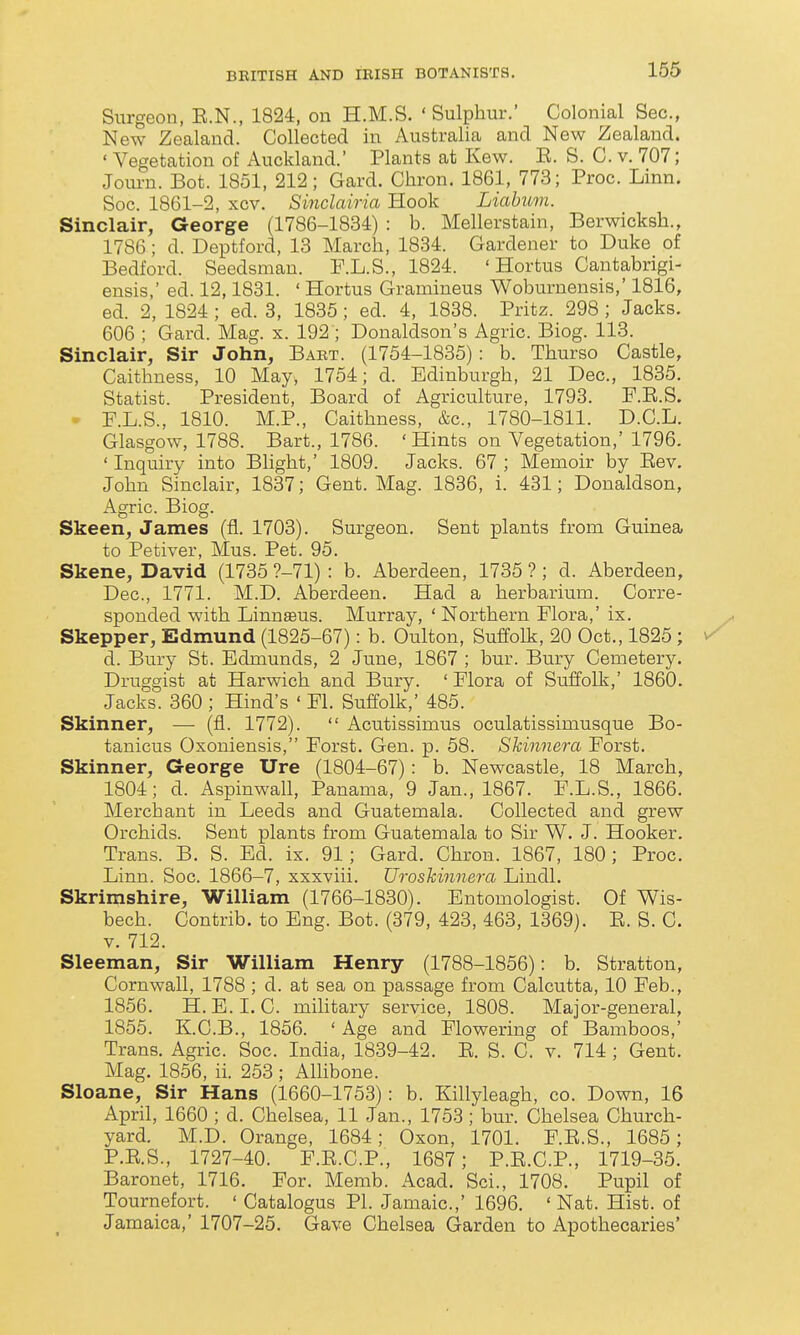 BRITISH AND IRISH BOTANISTS. 155

Surgeon, R.N., 1824, on H.M.S. 'Sulphur.' Colonial Sec., New Zealand. Collected in Australia and New Zealand. 'Vegetation of Auckland.' Plants at Kew. R. S. C. v. 707; Journ. Bot. 1851, 212; Gard. Chron. 1861, 773; Proc. Linn. Soc. 1861–2, xcv. Sinclairia Hook Liabum.

Sinclair, George (1786–1834): b. Mellerstain, Berwicksh., 1786; d. Deptford, 13 March, 1834. Gardener to Duke of Bedford. Seedsman. F.L.S., 1824. 'Hortus Cantabrigiensis,' ed. 12, 1831. 'Hortus Gramineus Woburnensis,' 1816, ed. 2, 1824; ed. 3, 1835; ed. 4, 1838. Pritz. 298; Jacks. 606; Gard. Mag. x. 192; Donaldson's Agric. Biog. 113.

Sinclair, Sir John, Bart. (1754–1835): b. Thurso Castle, Caithness, 10 May, 1754; d. Edinburgh, 21 Dec., 1835. Statist. President, Board of Agriculture, 1793. F.R.S. F.L.S., 1810. M.P., Caithness, &c., 1780–1811. D.C.L. Glasgow, 1788. Bart., 1786. 'Hints on Vegetation,' 1796. 'Inquiry into Blight,' 1809. Jacks. 67; Memoir by Rev. John Sinclair, 1837; Gent. Mag. 1836, i. 431; Donaldson, Agric. Biog.

Skeen, James (fl. 1703). Surgeon. Sent plants from Guinea to Petiver, Mus. Pet. 95.

Skene, David (1735?–71): b. Aberdeen, 1735?; d. Aberdeen, Dec., 1771. M.D. Aberdeen. Had a herbarium. Corresponded with Linnæus. Murray, 'Northern Flora,' ix.

Skepper, Edmund (1825–67): b. Oulton, Suffolk, 20 Oct., 1825; d. Bury St. Edmunds, 2 June, 1867; bur. Bury Cemetery. Druggist at Harwich and Bury. 'Flora of Suffolk,' 1860. Jacks. 360; Hind's 'Fl. Suffolk,' 485.

Skinner, — (fl. 1772). "Acutissimus oculatissimusque Botanicus Oxoniensis," Forst. Gen. p. 58. Skinnera Forst.

Skinner, George Ure (1804–67): b. Newcastle, 18 March, 1804; d. Aspinwall, Panama, 9 Jan., 1867. F.L.S., 1866. Merchant in Leeds and Guatemala. Collected and grew Orchids. Sent plants from Guatemala to Sir W. J. Hooker. Trans. B. S. Ed. ix. 91; Gard. Chron. 1867, 180; Proc. Linn. Soc. 1866–7, xxxviii. Uroskinnera Lindl.

Skrimshire, William (1766–1830). Entomologist. Of Wisbech. Contrib. to Eng. Bot. (379, 423, 463, 1369). R. S. C. v. 712.

Sleeman, Sir William Henry (1788–1856): b. Stratton, Cornwall, 1788; d. at sea on passage from Calcutta, 10 Feb., 1856. H. E. I. C. military service, 1808. Major-general, 1855. K.C.B., 1856. 'Age and Flowering of Bamboos,' Trans. Agric. Soc. India, 1839–42. R. S. C. v. 714; Gent. Mag. 1856, ii. 253; Allibone.

Sloane, Sir Hans (1660–1753): b. Killyleagh, co. Down, 16 April, 1660; d. Chelsea, 11 Jan., 1753; bur. Chelsea Churchyard. M.D. Orange, 1684; Oxon, 1701. F.R.S., 1685; P.R.S., 1727–40. F.R.C.P., 1687; P.R.C.P., 1719–35. Baronet, 1716. For. Memb. Acad. Sci., 1708. Pupil of Tournefort. 'Catalogus Pl. Jamaic.,' 1696. 'Nat. Hist. of Jamaica,' 1707–25. Gave Chelsea Garden to Apothecaries'